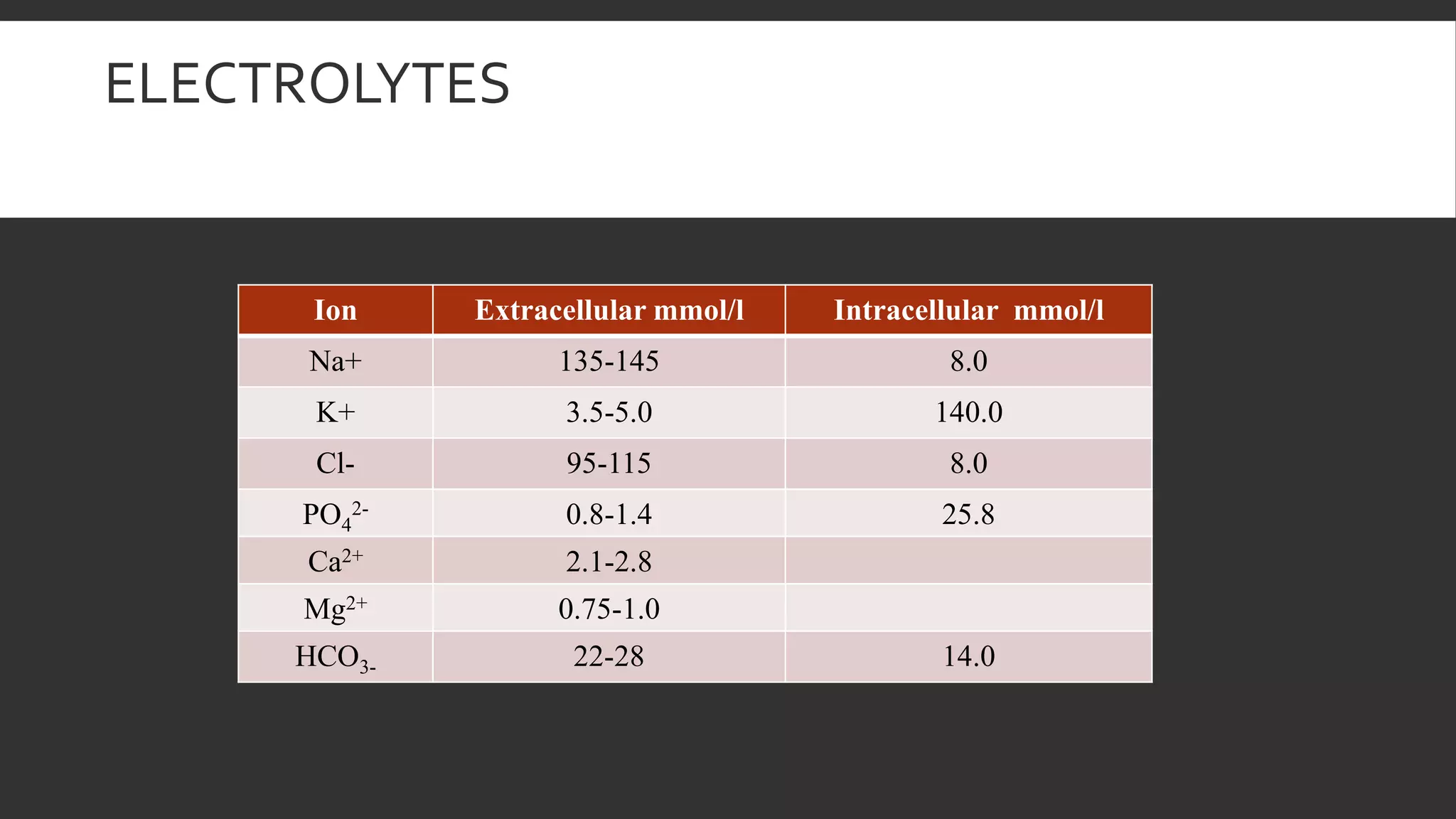 ELECTROLYTES

| Ion | Extracellular mmol/l | Intracellular mmol/l |
|---|---|---|
| Na+ | 135-145 | 8.0 |
| K+ | 3.5-5.0 | 140.0 |
| Cl- | 95-115 | 8.0 |
| $PO_4^{2-}$ | 0.8-1.4 | 25.8 |
| $Ca^{2+}$ | 2.1-2.8 | |
| $Mg^{2+}$ | 0.75-1.0 | |
| $HCO_{3-}$ | 22-28 | 14.0 |